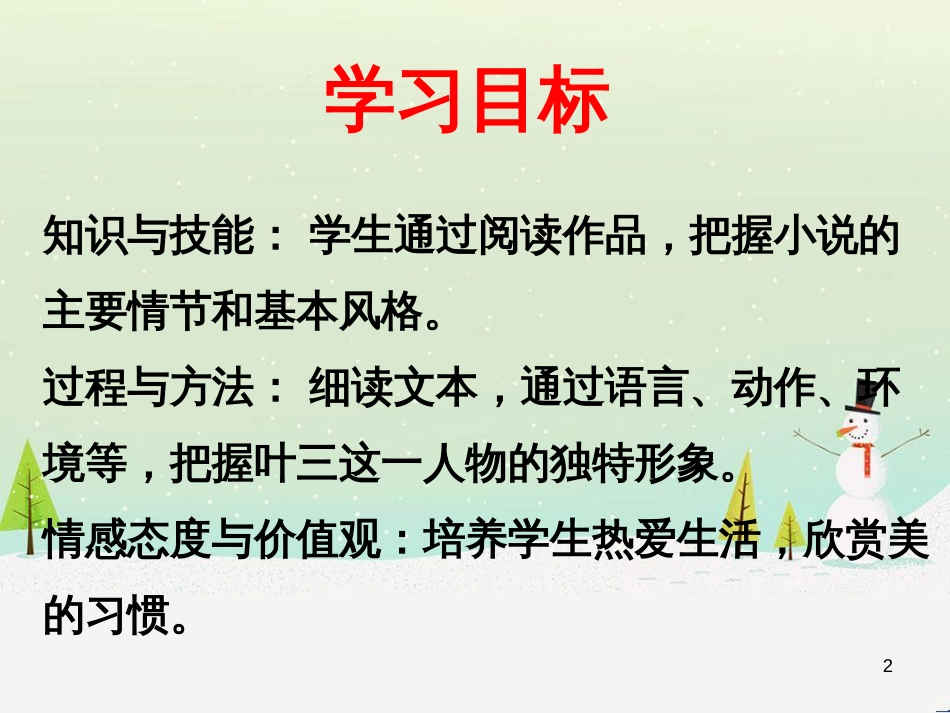 学习目标

知识与技能： 学生通过阅读作品，把握小说的主要情节和基本风格。

过程与方法： 细读文本，通过语言、动作、环境等，把握叶三这一人物的独特形象。

情感态度与价值观：培养学生热爱生活，欣赏美的习惯。

2